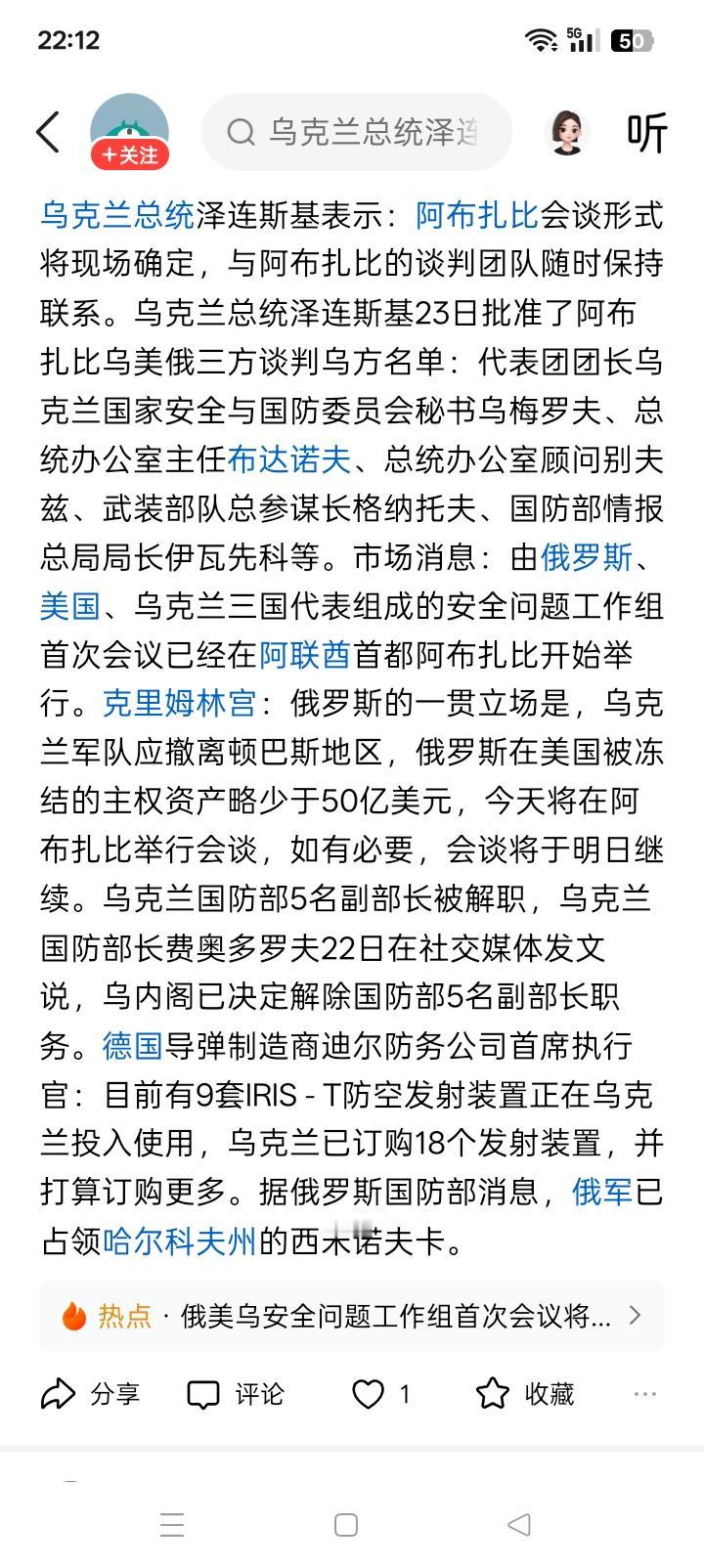 22:12

5G 50

+关注

乌克兰总统泽连

听

乌克兰总统泽连斯基表示：阿布扎比会谈形式将现场确定，与阿布扎比的谈判团队随时保持联系。乌克兰总统泽连斯基23日批准了阿布扎比乌美俄三方谈判乌方名单：代表团团长乌克兰国家安全与国防委员会秘书乌梅罗夫、总统办公室主任布达诺夫、总统办公室顾问别夫兹、武装部队总参谋长格纳托夫、国防部情报总局局长伊瓦先科等。市场消息：由俄罗斯、美国、乌克兰三国代表组成的安全问题工作组首次会议已经在阿联酋首都阿布扎比开始举行。克里姆林宫：俄罗斯的一贯立场是，乌克兰军队应撤离顿巴斯地区，俄罗斯在美国被冻结的主权资产略少于50亿美元，今天将在阿布扎比举行会谈，如有必要，会谈将于明日继续。乌克兰国防部5名副部长被解职，乌克兰国防部长费奥多罗夫22日在社交媒体发文说，乌内阁已决定解除国防部5名副部长职务。德国导弹制造商迪尔防务公司首席执行官：目前有9套IRIS - T防空发射装置正在乌克兰投入使用，乌克兰已订购18个发射装置，并打算订购更多。据俄罗斯国防部消息，俄军已占领哈尔科夫州的西米诺夫卡。

热点 · 俄美乌安全问题工作组首次会议将...

分享 评论 1 收藏 ···